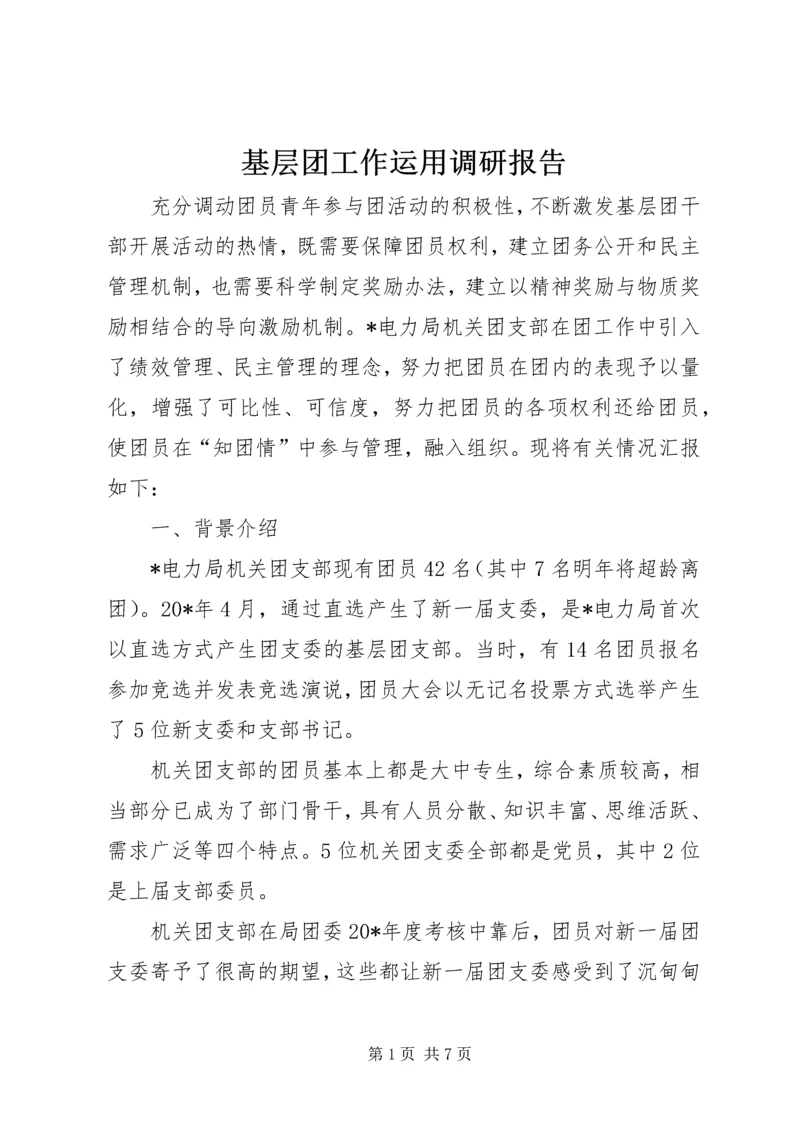 基层团工作运用调研报告

充分调动团员青年参与团活动的积极性，不断激发基层团干部开展活动的热情，既需要保障团员权利，建立团务公开和民主管理机制，也需要科学制定奖励办法，建立以精神奖励与物质奖励相结合的导向激励机制。*电力局机关团支部在团工作中引入了绩效管理、民主管理的理念，努力把团员在团内的表现予以量化，增强了可比性、可信度，努力把团员的各项权利还给团员，使团员在“知团情”中参与管理，融入组织。现将有关情况汇报如下：

一、背景介绍

*电力局机关团支部现有团员42名(其中7名明年将超龄离团)。20*年4月，通过直选产生了新一届支委，是*电力局首次以直选方式产生团支委的基层团支部。当时，有14名团员报名参加竞选并发表竞选演说，团员大会以无记名投票方式选举产生了5位新支委和支部书记。

机关团支部的团员基本上都是大中专生，综合素质较高，相当部分已成为了部门骨干，具有人员分散、知识丰富、思维活跃、需求广泛等四个特点。5位机关团支委全部都是党员，其中2位是上届支部委员。

机关团支部在局团委20*年度考核中靠后，团员对新一届团支委寄予了很高的期望，这些都让新一届团支委感受到了沉甸甸

第1页 共7页